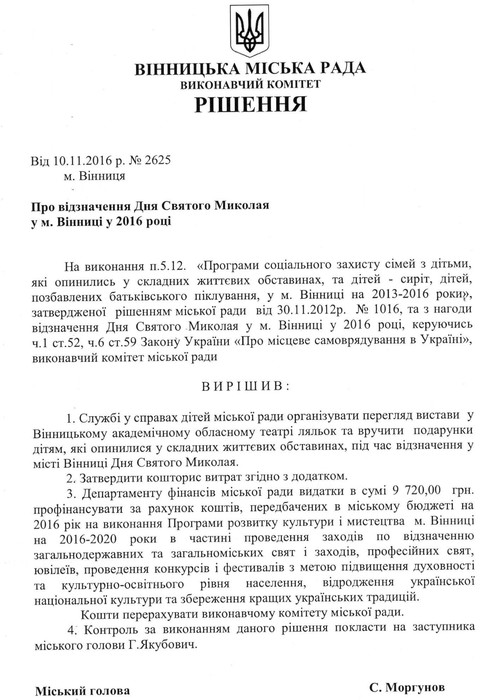 ВІННИЦЬКА МІСЬКА РАДА
ВИКОНАВЧИЙ КОМІТЕТ
РІШЕННЯ

Від 10.11.2016 р. № 2625
м. Вінниця

Про відзначення Дня Святого Миколая
у м. Вінниці у 2016 році

На виконання п.5.12. «Програми соціального захисту сімей з дітьми, які опинились у складних життєвих обставинах, та дітей - сиріт, дітей, позбавлених батьківського піклування, у м. Вінниці на 2013-2016 роки», затвердженої рішенням міської ради від 30.11.2012р. № 1016, та з нагоди відзначення Дня Святого Миколая у м. Вінниці у 2016 році, керуючись ч.1 ст.52, ч.6 ст.59 Закону України «Про місцеве самоврядування в Україні», виконавчий комітет міської ради

ВИРІШИВ:

1. Службі у справах дітей міської ради організувати перегляд вистави у Вінницькому академічному обласному театрі ляльок та вручити подарунки дітям, які опинилися у складних життєвих обставинах, під час відзначення у місті Вінниці Дня Святого Миколая.
2. Затвердити кошторис витрат згідно з додатком.
3. Департаменту фінансів міської ради видатки в сумі 9 720,00 грн. профінансувати за рахунок коштів, передбачених в міському бюджеті на 2016 рік на виконання Програми розвитку культури і мистецтва м. Вінниці на 2016-2020 роки в частині проведення заходів по відзначенню загальнодержавних та загальноміських свят і заходів, професійних свят, ювілеїв, проведення конкурсів і фестивалів з метою підвищення духовності та культурно-освітнього рівня населення, відродження української національної культури та збереження кращих українських традицій.
Кошти перерахувати виконавчому комітету міської ради.
4. Контроль за виконанням даного рішення покласти на заступника міського голови Г.Якубович.

Міський голова С. Моргунов